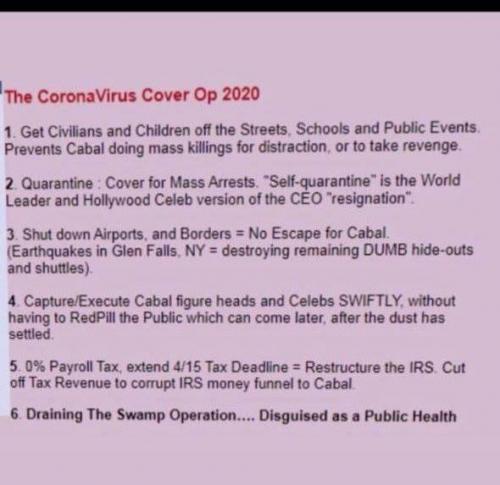 The CoronaVirus Cover Op 2020

1. Get Civilians and Children off the Streets, Schools and Public Events. Prevents Cabal doing mass killings for distraction, or to take revenge.

2. Quarantine : Cover for Mass Arrests. "Self-quarantine" is the World Leader and Hollywood Celeb version of the CEO "resignation".

3. Shut down Airports, and Borders = No Escape for Cabal. (Earthquakes in Glen Falls, NY = destroying remaining DUMB hide-outs and shuttles).

4. Capture/Execute Cabal figure heads and Celebs SWIFTLY, without having to RedPill the Public which can come later, after the dust has settled.

5. 0% Payroll Tax, extend 4/15 Tax Deadline = Restructure the IRS. Cut off Tax Revenue to corrupt IRS money funnel to Cabal.

6. Draining The Swamp Operation.... Disguised as a Public Health